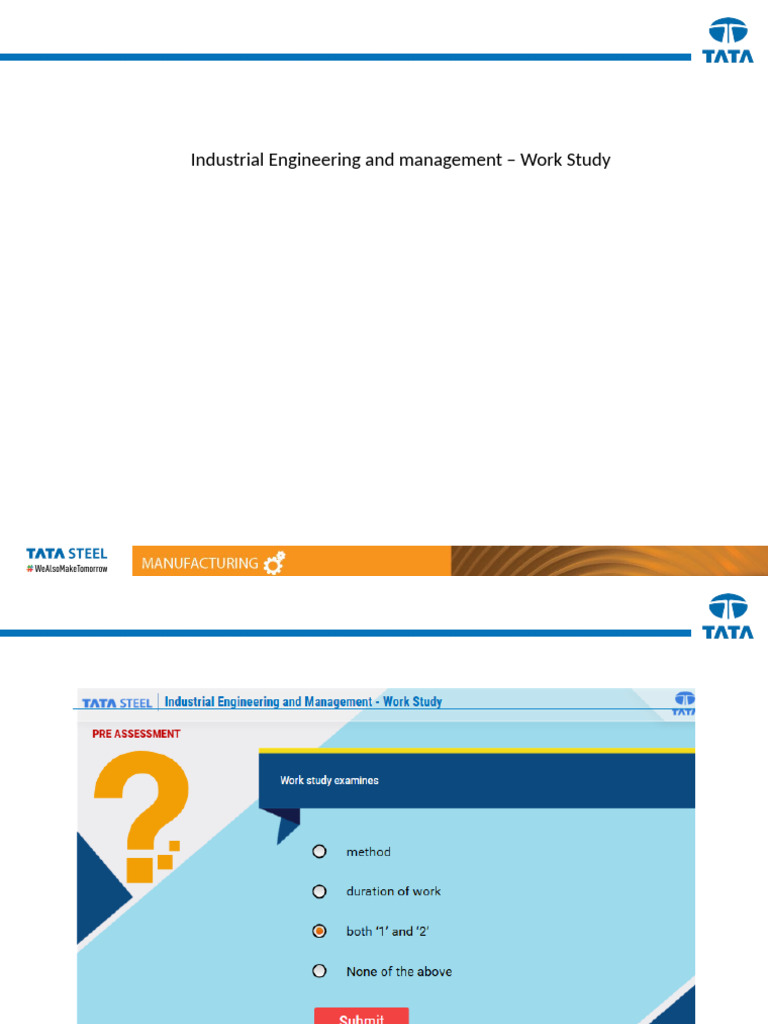 TATA

Industrial Engineering and management – Work Study

TATA STEEL
#WeAlsoMakeTomorrow

MANUFACTURING

TATA

TATA STEEL | Industrial Engineering and Management - Work Study

TATA

PRE ASSESSMENT

Work study examines

method

duration of work

both '1' and '2'

None of the above

Submit